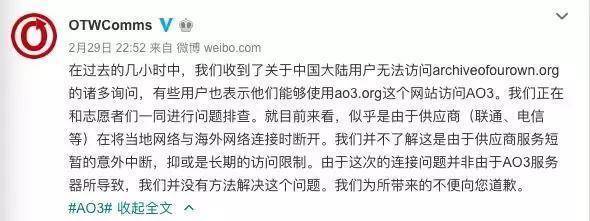 OTWComms

2月29日 22:52 来自 微博 weibo.com

在过去的几小时中，我们收到了关于中国大陆用户无法访问archiveofourown.org的诸多询问，有些用户也表示他们能够使用ao3.org这个网站访问AO3。我们正在和志愿者们一同进行问题排查。就目前来看，似乎是由于供应商（联通、电信等）在将当地网络与海外网络连接时断开。我们并不了解这是由于供应商服务短暂的意外中断，抑或是长期的访问限制。由于这次的连接问题并非由于AO3服务器所导致，我们并没有方法解决这个问题。我们为所带来的不便向您道歉。

#AO3# 收起全文